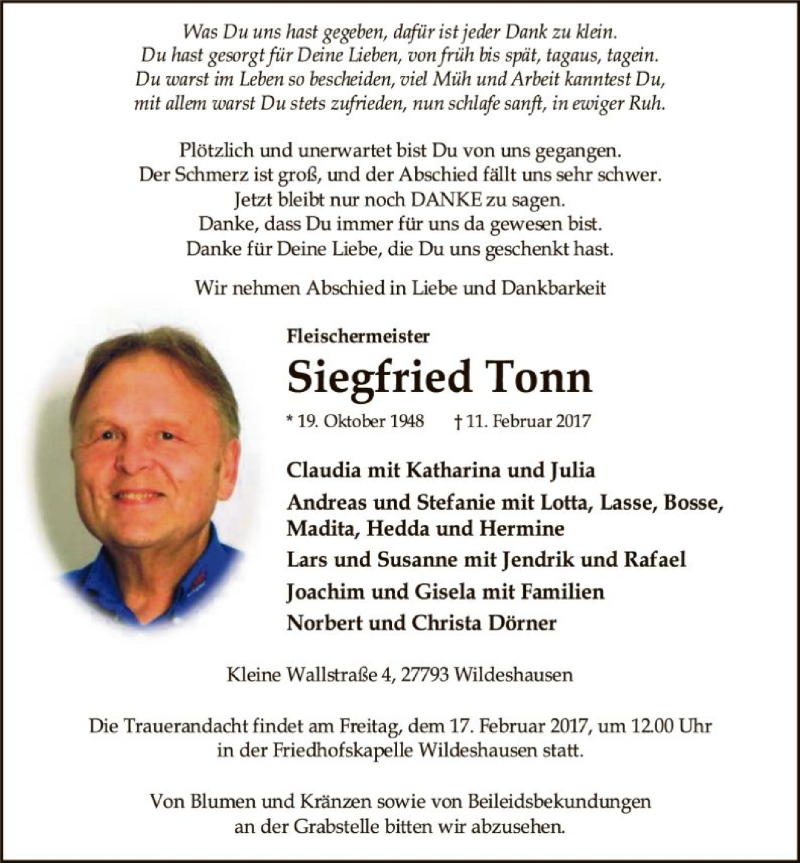 Was Du uns hast gegeben, dafür ist jeder Dank zu klein.
Du hast gesorgt für Deine Lieben, von früh bis spät, tagaus, tagein.
Du warst im Leben so bescheiden, viel Müh und Arbeit kanntest Du,
mit allem warst Du stets zufrieden, nun schlafe sanft, in ewiger Ruh.

Plötzlich und unerwartet bist Du von uns gegangen.
Der Schmerz ist groß, und der Abschied fällt uns sehr schwer.
Jetzt bleibt nur noch DANKE zu sagen.
Danke, dass Du immer für uns da gewesen bist.
Danke für Deine Liebe, die Du uns geschenkt hast.

Wir nehmen Abschied in Liebe und Dankbarkeit

Fleischermeister

Siegfried Tonn

* 19. Oktober 1948 † 11. Februar 2017

Claudia mit Katharina und Julia

Andreas und Stefanie mit Lotta, Lasse, Bosse, Madita, Hedda und Hermine

Lars und Susanne mit Jendrik und Rafael

Joachim und Gisela mit Familien

Norbert und Christa Dörner

Kleine Wallstraße 4, 27793 Wildeshausen

Die Trauerandacht findet am Freitag, dem 17. Februar 2017, um 12.00 Uhr in der Friedhofskapelle Wildeshausen statt.

Von Blumen und Kränzen sowie von Beileidsbekundungen an der Grabstelle bitten wir abzusehen.